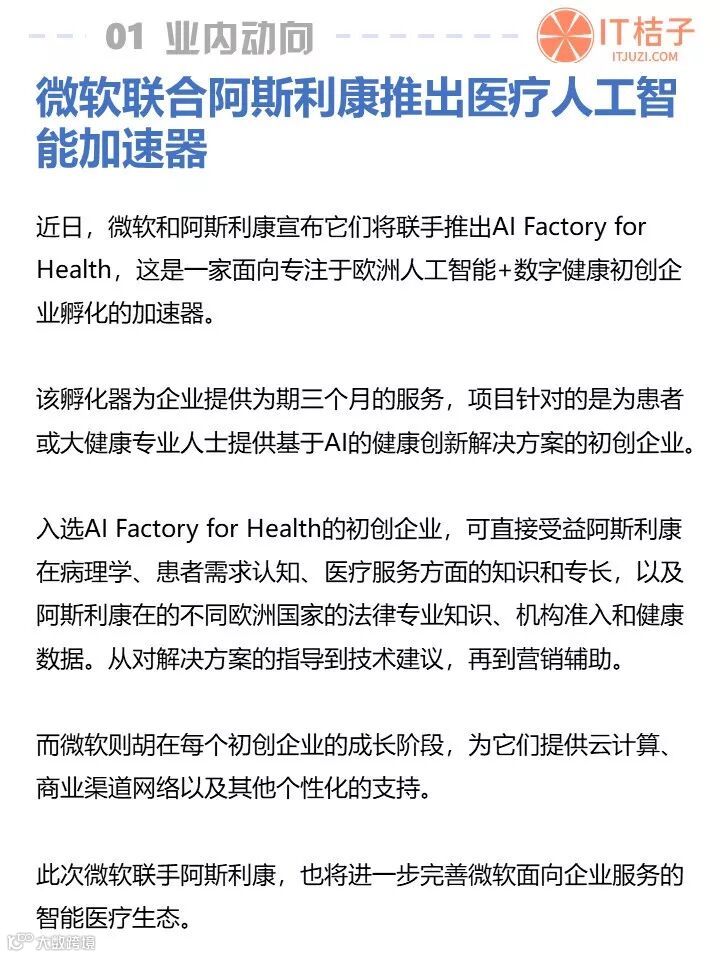 01 业内动向

IT桔子
ITJUZI.COM

微软联合阿斯利康推出医疗人工智能加速器

近日，微软和阿斯利康宣布它们将联手推出AI Factory for Health，这是一家面向专注于欧洲人工智能+数字健康初创企业孵化的加速器。

该孵化器为企业提供为期三个月的服务，项目针对的是为患者或大健康专业人士提供基于AI的健康创新解决方案的初创企业。

入选AI Factory for Health的初创企业，可直接受益阿斯利康在病理学、患者需求认知、医疗服务方面的知识和专长，以及阿斯利康在的不同欧洲国家的法律专业知识、机构准入和健康数据。从对解决方案的指导到技术建议，再到营销辅助。

而微软则胡在每个初创企业的成长阶段，为它们提供云计算、商业渠道网络以及其他个性化的支持。

此次微软联手阿斯利康，也将进一步完善微软面向企业服务的智能医疗生态。

大数跨境